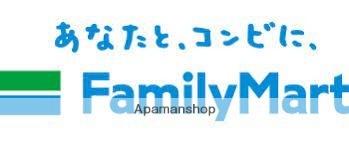 あなたと、コンビに、

FamilyMart

Apamanshop